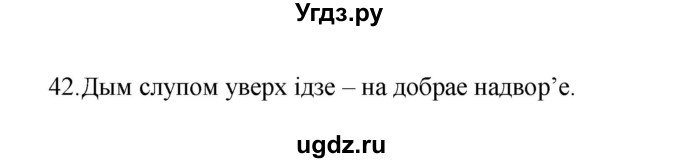 Угдз.ру

42.Дым слупом уверх ідзе – на добрае надвор’е.

ugdz.ru